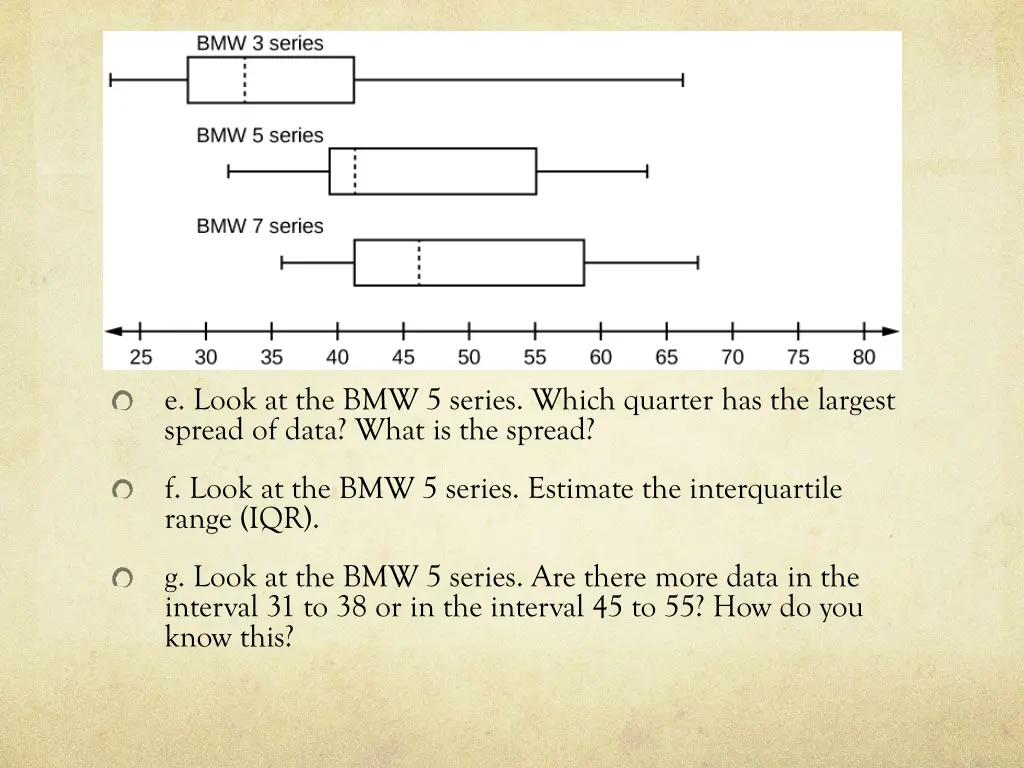 BMW 3 series

BMW 5 series

BMW 7 series

25 30 35 40 45 50 55 60 65 70 75 80

e. Look at the BMW 5 series. Which quarter has the largest spread of data? What is the spread?

f. Look at the BMW 5 series. Estimate the interquartile range (IQR).

g. Look at the BMW 5 series. Are there more data in the interval 31 to 38 or in the interval 45 to 55? How do you know this?